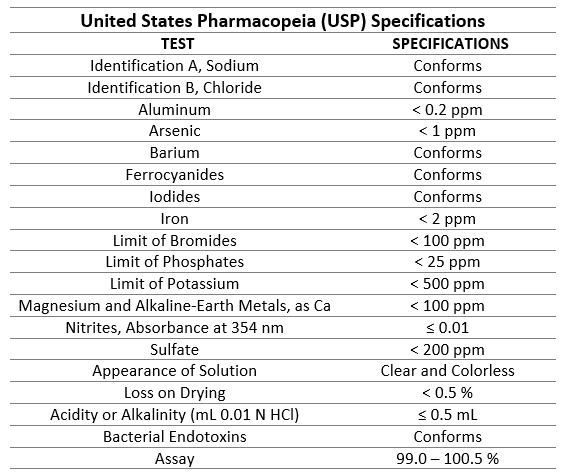 United States Pharmacopeia (USP) Specifications

| TEST | SPECIFICATIONS |
|---|---|
| Identification A, Sodium | Conforms |
| Identification B, Chloride | Conforms |
| Aluminum | < 0.2 ppm |
| Arsenic | < 1 ppm |
| Barium | Conforms |
| Ferrocyanides | Conforms |
| Iodides | Conforms |
| Iron | < 2 ppm |
| Limit of Bromides | < 100 ppm |
| Limit of Phosphates | < 25 ppm |
| Limit of Potassium | < 500 ppm |
| Magnesium and Alkaline-Earth Metals, as Ca | < 100 ppm |
| Nitrites, Absorbance at 354 nm | ≤ 0.01 |
| Sulfate | < 200 ppm |
| Appearance of Solution | Clear and Colorless |
| Loss on Drying | < 0.5 % |
| Acidity or Alkalinity (mL 0.01 N HCl) | ≤ 0.5 mL |
| Bacterial Endotoxins | Conforms |
| Assay | 99.0 – 100.5 % |